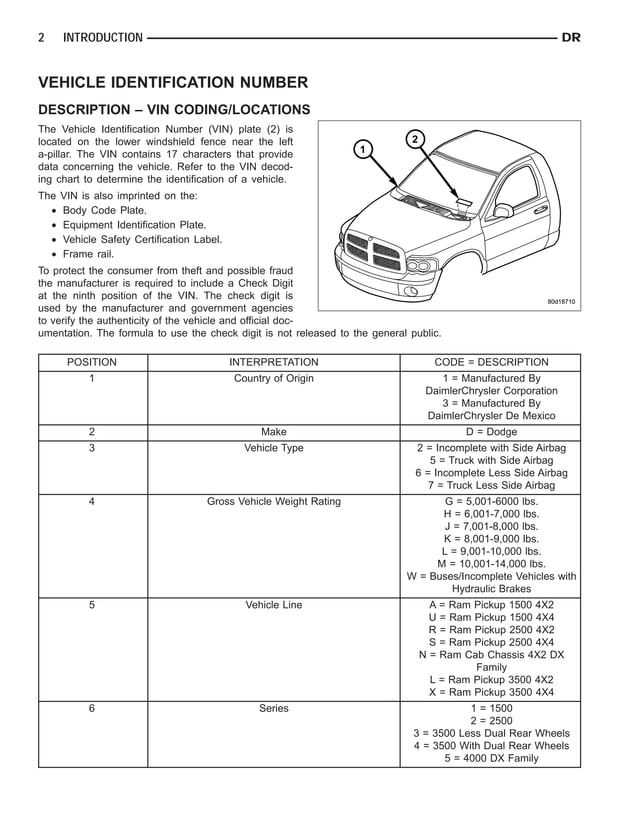 2 INTRODUCTION DR

VEHICLE IDENTIFICATION NUMBER

DESCRIPTION – VIN CODING/LOCATIONS

The Vehicle Identification Number (VIN) plate (2) is located on the lower windshield fence near the left a-pillar. The VIN contains 17 characters that provide data concerning the vehicle. Refer to the VIN decoding chart to determine the identification of a vehicle.

The VIN is also imprinted on the:
• Body Code Plate.
• Equipment Identification Plate.
• Vehicle Safety Certification Label.
• Frame rail.

To protect the consumer from theft and possible fraud the manufacturer is required to include a Check Digit at the ninth position of the VIN. The check digit is used by the manufacturer and government agencies to verify the authenticity of the vehicle and official documentation. The formula to use the check digit is not released to the general public.

1
2
80d18710

| POSITION | INTERPRETATION | CODE = DESCRIPTION |
|---|---|---|
| 1 | Country of Origin | 1 = Manufactured By DaimlerChrysler Corporation 3 = Manufactured By DaimlerChrysler De Mexico |
| 2 | Make | D = Dodge |
| 3 | Vehicle Type | 2 = Incomplete with Side Airbag 5 = Truck with Side Airbag 6 = Incomplete Less Side Airbag 7 = Truck Less Side Airbag |
| 4 | Gross Vehicle Weight Rating | G = 5,001-6000 lbs. H = 6,001-7,000 lbs. J = 7,001-8,000 lbs. K = 8,001-9,000 lbs. L = 9,001-10,000 lbs. M = 10,001-14,000 lbs. W = Buses/Incomplete Vehicles with Hydraulic Brakes |
| 5 | Vehicle Line | A = Ram Pickup 1500 4X2 U = Ram Pickup 1500 4X4 R = Ram Pickup 2500 4X2 S = Ram Pickup 2500 4X4 N = Ram Cab Chassis 4X2 DX Family L = Ram Pickup 3500 4X2 X = Ram Pickup 3500 4X4 |
| 6 | Series | 1 = 1500 2 = 2500 3 = 3500 Less Dual Rear Wheels 4 = 3500 With Dual Rear Wheels 5 = 4000 DX Family |